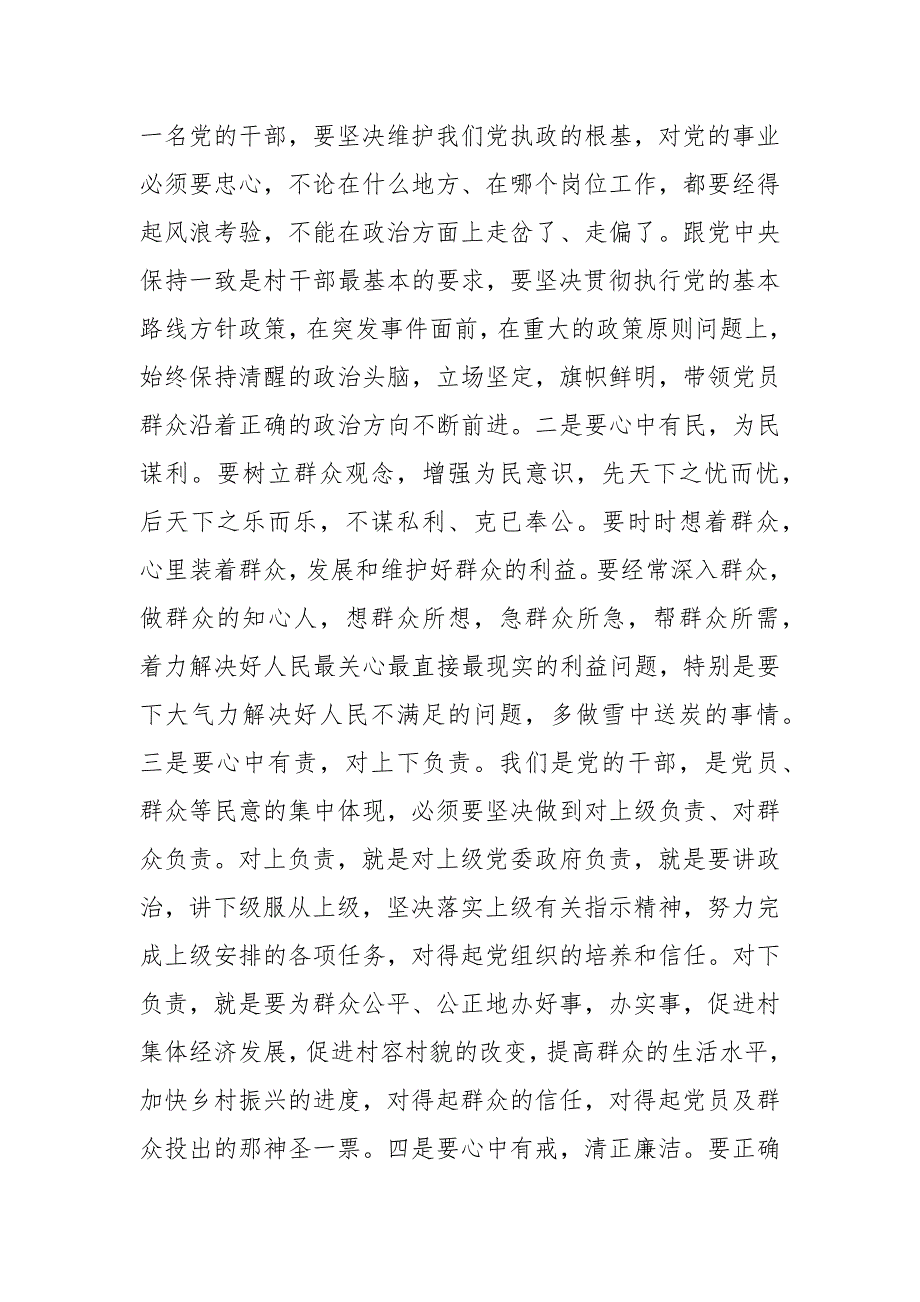 一名党的干部，要坚决维护我们党执政的根基，对党的事业必须要忠心，不论在什么地方、在哪个岗位工作，都要经得起风浪考验，不能在政治方面上走岔了、走偏了。跟党中央保持一致是村干部最基本的要求，要坚决贯彻执行党的基本路线方针政策，在突发事件面前，在重大的政策原则问题上，始终保持清醒的政治头脑，立场坚定，旗帜鲜明，带领党员群众沿着正确的政治方向不断前进。二是要心中有民，为民谋利。要树立群众观念，增强为民意识，先天下之忧而忧，后天下之乐而乐，不谋私利、克已奉公。要时时想着群众，心里装着群众，发展和维护好群众的利益。要经常深入群众，做群众的知心人，想群众所想，急群众所急，帮群众所需，着力解决好人民最关心最直接最现实的利益问题，特别是要下大气力解决好人民不满足的问题，多做雪中送炭的事情。三是要心中有责，对上下负责。我们是党的干部，是党员、群众等民意的集中体现，必须要坚决做到对上级负责、对群众负责。对上负责，就是对上级党委政府负责，就是要讲政治，讲下级服从上级，坚决落实上级有关指示精神，努力完成上级安排的各项任务，对得起党组织的培养和信任。对下负责，就是要为群众公平、公正地办好事，办实事，促进村集体经济发展，促进村容村貌的改变，提高群众的生活水平，加快乡村振兴的进度，对得起群众的信任，对得起党员及群众投出的那神圣一票。四是要心中有戒，清正廉洁。要正确